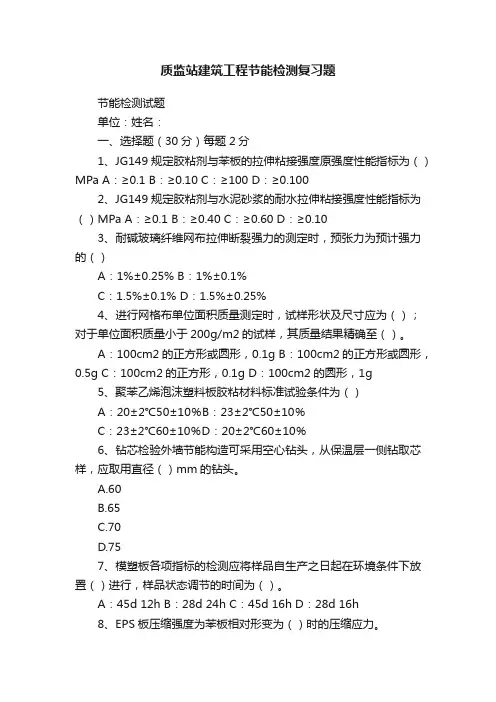 质监站建筑工程节能检测复习题

节能检测试题

单位：姓名：

一、选择题（30 分）每题 2 分

1、JG149 规定胶粘剂与苯板的拉伸粘接强度原强度性能指标为（ ）MPa A：≥0.1 B：≥0.10 C：≥100 D：≥0.100

2、JG149 规定胶粘剂与水泥砂浆的耐水拉伸粘接强度性能指标为（ ）MPa A：≥0.1 B：≥0.40 C：≥0.60 D：≥0.10

3、耐碱玻璃纤维网布拉伸断裂强力的测定时，预张力为预计强力的（ ）

A：1%±0.25% B：1%±0.1%

C：1.5%±0.1% D：1.5%±0.25%

4、进行网格布单位面积质量测定时，试样形状及尺寸应为（ ）；对于单位面积质量小于 200g/m2 的试样，其质量结果精确至（ ）。

A：100cm2 的正方形或圆形，0.1g B：100cm2 的正方形或圆形，0.5g C：100cm2 的正方形，0.1g D：100cm2 的圆形，1g

5、聚苯乙烯泡沫塑料板胶粘材料标准试验条件为（ ）

A：20±2°C50±10%B：23±2°C50±10%

C：23±2°C60±10%D：20±2°C60±10%

6、钻芯检验外墙节能构造可采用空心钻头，从保温层一侧钻取芯样，应取用直径（ ）mm 的钻头。

A.60

B.65

C.70

D.75

7、模塑板各项指标的检测应将样品自生产之日起在环境条件下放置（ ）进行，样品状态调节的时间为（ ）。

A：45d 12h B：28d 24h C：45d 16h D：28d 16h

8、EPS 板压缩强度为苯板相对形变为（ ）时的压缩应力。